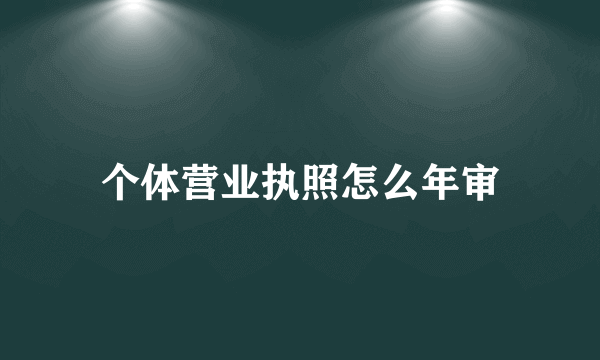 个体营业执照怎么年审